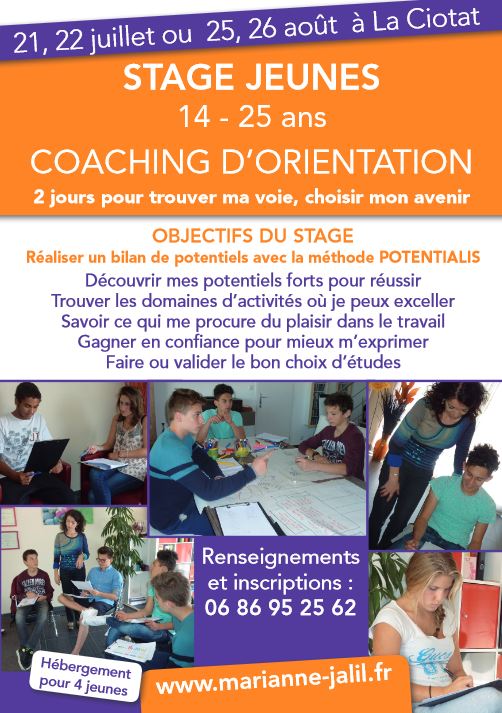 21, 22 juillet ou 25, 26 août à La Ciotat

STAGE JEUNES
14 - 25 ans
COACHING D'ORIENTATION
2 jours pour trouver ma voie, choisir mon avenir

OBJECTIFS DU STAGE
Réaliser un bilan de potentiels avec la méthode POTENTIALIS
Découvrir mes potentiels forts pour réussir
Trouver les domaines d'activités où je peux exceller
Savoir ce qui me procure du plaisir dans le travail
Gagner en confiance pour mieux m'exprimer
Faire ou valider le bon choix d'études

Renseignements et inscriptions :
06 86 95 25 62

Hébergement pour 4 jeunes

www.marianne-jalil.fr